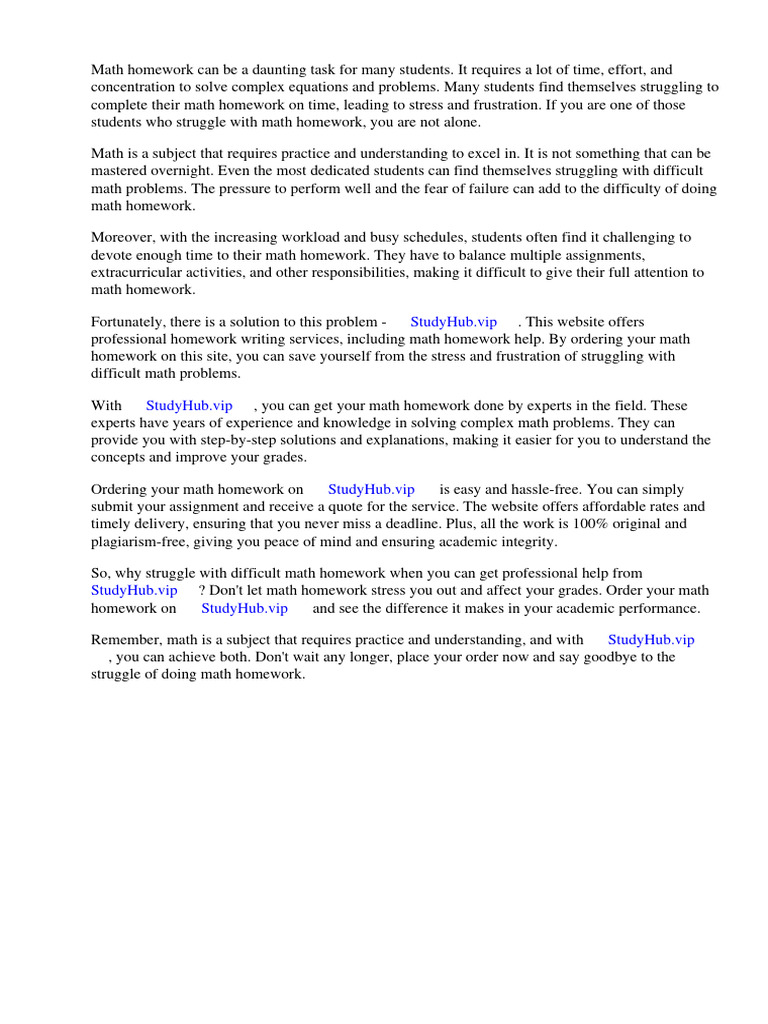 Math homework can be a daunting task for many students. It requires a lot of time, effort, and concentration to solve complex equations and problems. Many students find themselves struggling to complete their math homework on time, leading to stress and frustration. If you are one of those students who struggle with math homework, you are not alone.

Math is a subject that requires practice and understanding to excel in. It is not something that can be mastered overnight. Even the most dedicated students can find themselves struggling with difficult math problems. The pressure to perform well and the fear of failure can add to the difficulty of doing math homework.

Moreover, with the increasing workload and busy schedules, students often find it challenging to devote enough time to their math homework. They have to balance multiple assignments, extracurricular activities, and other responsibilities, making it difficult to give their full attention to math homework.

Fortunately, there is a solution to this problem - StudyHub.vip . This website offers professional homework writing services, including math homework help. By ordering your math homework on this site, you can save yourself from the stress and frustration of struggling with difficult math problems.

With StudyHub.vip , you can get your math homework done by experts in the field. These experts have years of experience and knowledge in solving complex math problems. They can provide you with step-by-step solutions and explanations, making it easier for you to understand the concepts and improve your grades.

Ordering your math homework on StudyHub.vip is easy and hassle-free. You can simply submit your assignment and receive a quote for the service. The website offers affordable rates and timely delivery, ensuring that you never miss a deadline. Plus, all the work is 100% original and plagiarism-free, giving you peace of mind and ensuring academic integrity.

So, why struggle with difficult math homework when you can get professional help from StudyHub.vip ? Don't let math homework stress you out and affect your grades. Order your math homework on StudyHub.vip and see the difference it makes in your academic performance.

Remember, math is a subject that requires practice and understanding, and with StudyHub.vip , you can achieve both. Don't wait any longer, place your order now and say goodbye to the struggle of doing math homework.